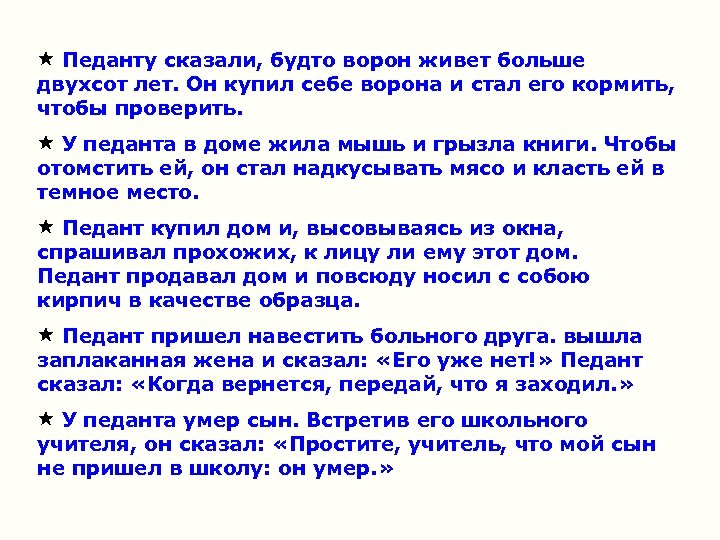 ★ Педанту сказали, будто ворон живет больше двухсот лет. Он купил себе ворона и стал его кормить, чтобы проверить.

★ У педанта в доме жила мышь и грызла книги. Чтобы отомстить ей, он стал надкусывать мясо и класть ей в темное место.

★ Педант купил дом и, высовываясь из окна, спрашивал прохожих, к лицу ли ему этот дом. Педант продавал дом и повсюду носил с собою кирпич в качестве образца.

★ Педант пришел навестить больного друга. вышла заплаканная жена и сказал: «Его уже нет!» Педант сказал: «Когда вернется, передай, что я заходил.»

★ У педанта умер сын. Встретив его школьного учителя, он сказал: «Простите, учитель, что мой сын не пришел в школу: он умер.»